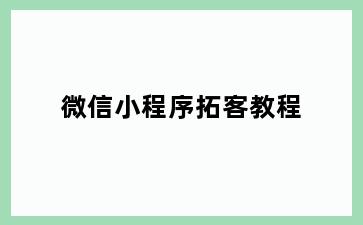 微信小程序拓客教程